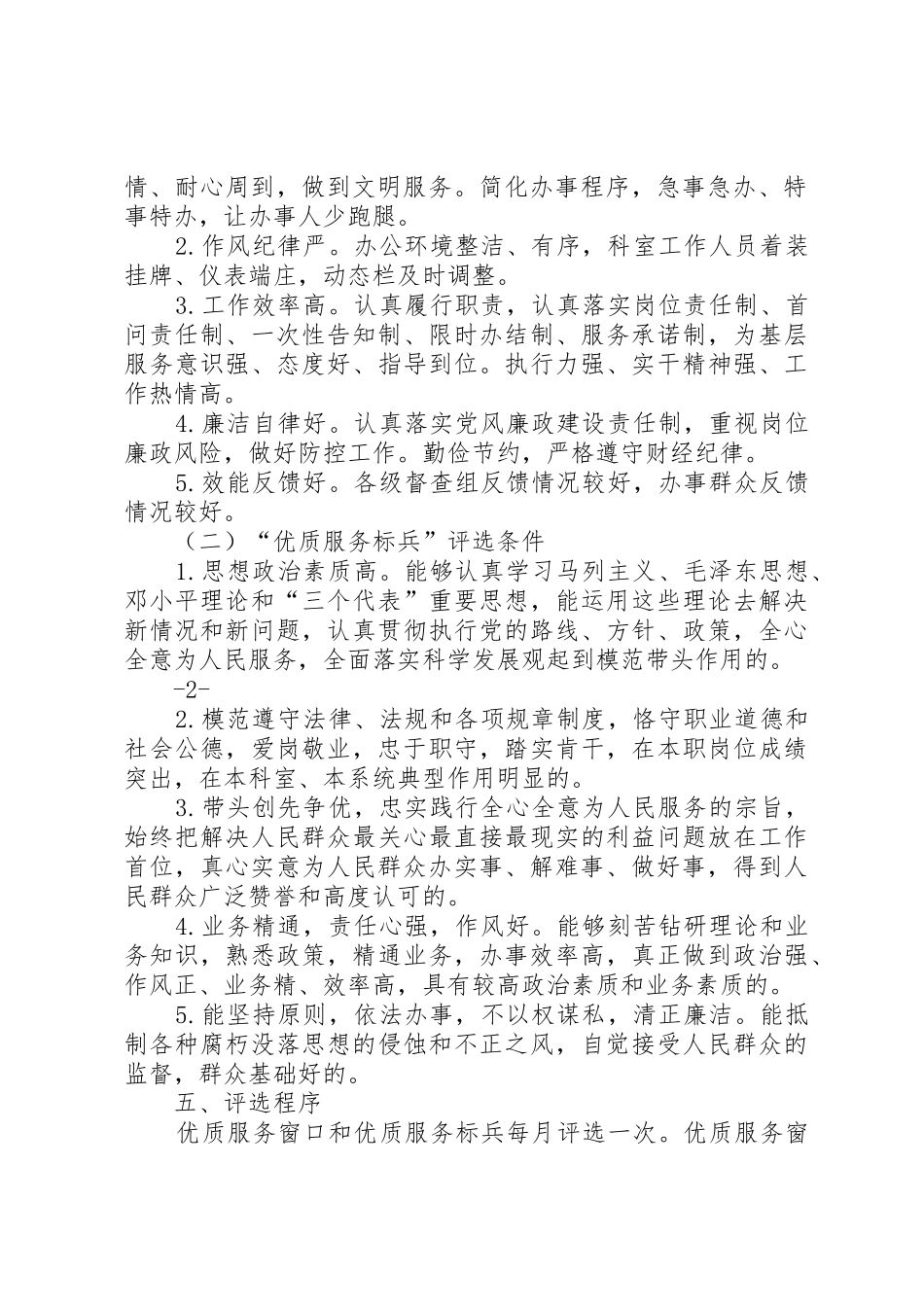 情、耐心周到，做到文明服务。简化办事程序，急事急办、特事特办，让办事人少跑腿。

2.作风纪律严。办公环境整洁、有序，科室工作人员着装挂牌、仪表端庄，动态栏及时调整。

3.工作效率高。认真履行职责，认真落实岗位责任制、首问责任制、一次性告知制、限时办结制、服务承诺制，为基层服务意识强、态度好、指导到位。执行力强、实干精神强、工作热情高。

4.廉洁自律好。认真落实党风廉政建设责任制，重视岗位廉政风险，做好防控工作。勤俭节约，严格遵守财经纪律。

5.效能反馈好。各级督查组反馈情况较好，办事群众反馈情况较好。

（二）“优质服务标兵”评选条件

1.思想政治素质高。能够认真学习马列主义、毛泽东思想、邓小平理论和“三个代表”重要思想，能运用这些理论去解决新情况和新问题，认真贯彻执行党的路线、方针、政策，全心全意为人民服务，全面落实科学发展观起到模范带头作用的。

-2-

2.模范遵守法律、法规和各项规章制度，恪守职业道德和社会公德，爱岗敬业，忠于职守，踏实肯干，在本职岗位成绩突出，在本科室、本系统典型作用明显的。

3.带头创先争优，忠实践行全心全意为人民服务的宗旨，始终把解决人民群众最关心最直接最现实的利益问题放在工作首位，真心实意为人民群众办实事、解难事、做好事，得到人民群众广泛赞誉和高度认可的。

4.业务精通，责任心强，作风好。能够刻苦钻研理论和业务知识，熟悉政策，精通业务，办事效率高，真正做到政治强、作风正、业务精、效率高，具有较高政治素质和业务素质的。

5.能坚持原则，依法办事，不以权谋私，清正廉洁。能抵制各种腐朽没落思想的侵蚀和不正之风，自觉接受人民群众的监督，群众基础好的。

五、评选程序

优质服务窗口和优质服务标兵每月评选一次。优质服务窗